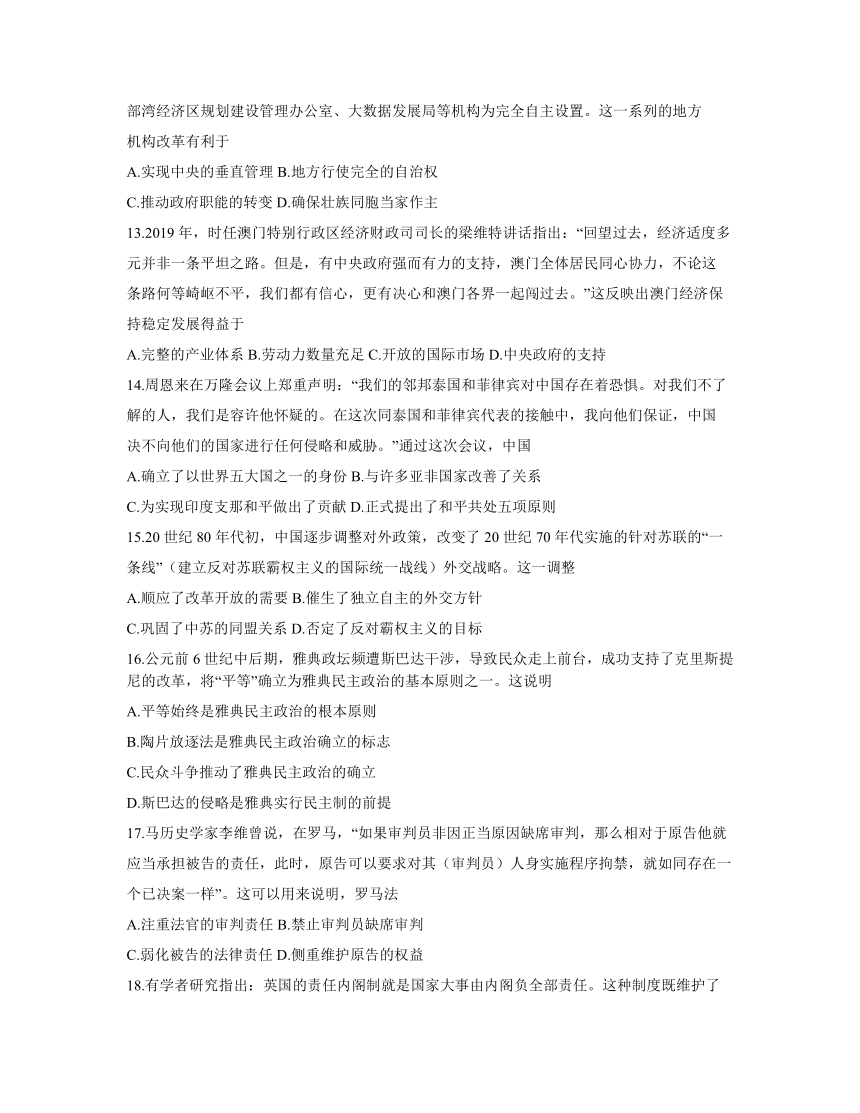 部湾经济区规划建设管理办公室、大数据发展局等机构为完全自主设置。这一系列的地方机构改革有利于

A.实现中央的垂直管理 B.地方行使完全的自治权

C.推动政府职能的转变 D.确保壮族同胞当家作主

13.2019 年，时任澳门特别行政区经济财政司司长的梁维特讲话指出：“回望过去，经济适度多元并非一条平坦之路。但是，有中央政府强而有力的支持，澳门全体居民同心协力，不论这条路何等崎岖不平，我们都有信心，更有决心和澳门各界一起闯过去。”这反映出澳门经济保持稳定发展得益于

A.完整的产业体系 B.劳动力数量充足 C.开放的国际市场 D.中央政府的支持

14.周恩来在万隆会议上郑重声明：“我们的邻邦泰国和菲律宾对中国存在着恐惧。对我们不了解的人，我们是容许他怀疑的。在这次同泰国和菲律宾代表的接触中，我向他们保证，中国决不向他们的国家进行任何侵略和威胁。”通过这次会议，中国

A.确立了以世界五大国之一的身份 B.与许多亚非国家改善了关系

C.为实现印度支那和平做出了贡献 D.正式提出了和平共处五项原则

15.20 世纪 80 年代初，中国逐步调整对外政策，改变了 20 世纪 70 年代实施的针对苏联的“一条线”（建立反对苏联霸权主义的国际统一战线）外交战略。这一调整

A.顺应了改革开放的需要 B.催生了独立自主的外交方针

C.巩固了中苏的同盟关系 D.否定了反对霸权主义的目标

16.公元前 6 世纪中后期，雅典政坛频遭斯巴达干涉，导致民众走上前台，成功支持了克里斯提尼的改革，将“平等”确立为雅典民主政治的基本原则之一。这说明

A.平等始终是雅典民主政治的根本原则

B.陶片放逐法是雅典民主政治确立的标志

C.民众斗争推动了雅典民主政治的确立

D.斯巴达的侵略是雅典实行民主制的前提

17.马历史学家李维曾说，在罗马，“如果审判员非因正当原因缺席审判，那么相对于原告他就应当承担被告的责任，此时，原告可以要求对其（审判员）人身实施程序拘禁，就如同存在一个已决案一样”。这可以用来说明，罗马法

A.注重法官的审判责任 B.禁止审判员缺席审判

C.弱化被告的法律责任 D.侧重维护原告的权益

18.有学者研究指出：英国的责任内阁制就是国家大事由内阁负全部责任。这种制度既维护了